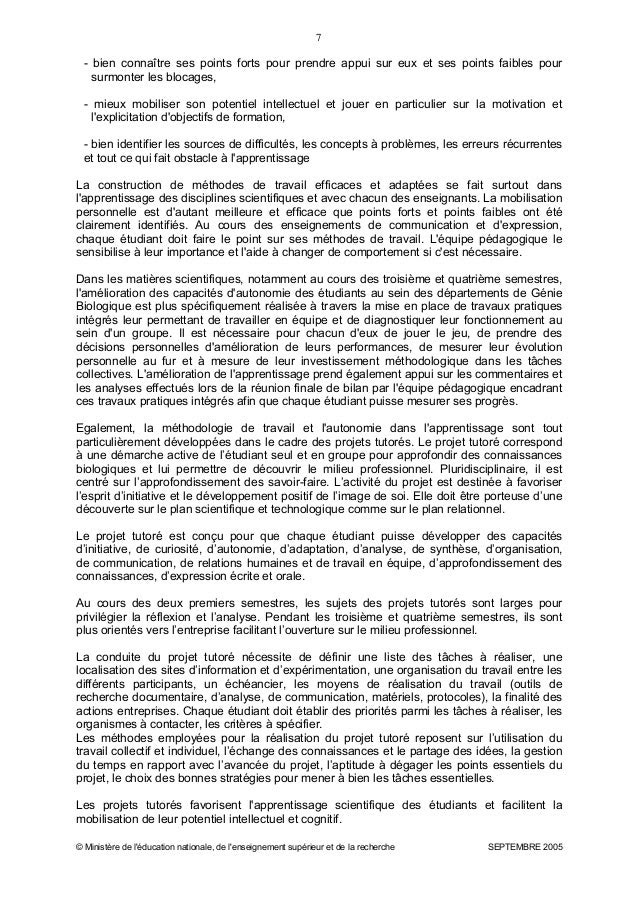 7

- bien connaître ses points forts pour prendre appui sur eux et ses points faibles pour surmonter les blocages,

- mieux mobiliser son potentiel intellectuel et jouer en particulier sur la motivation et l'explicitation d'objectifs de formation,

- bien identifier les sources de difficultés, les concepts à problèmes, les erreurs récurrentes et tout ce qui fait obstacle à l'apprentissage

La construction de méthodes de travail efficaces et adaptées se fait surtout dans l'apprentissage des disciplines scientifiques et avec chacun des enseignants. La mobilisation personnelle est d'autant meilleure et efficace que points forts et points faibles ont été clairement identifiés. Au cours des enseignements de communication et d'expression, chaque étudiant doit faire le point sur ses méthodes de travail. L'équipe pédagogique le sensibilise à leur importance et l'aide à changer de comportement si c'est nécessaire.

Dans les matières scientifiques, notamment au cours des troisième et quatrième semestres, l'amélioration des capacités d'autonomie des étudiants au sein des départements de Génie Biologique est plus spécifiquement réalisée à travers la mise en place de travaux pratiques intégrés leur permettant de travailler en équipe et de diagnostiquer leur fonctionnement au sein d'un groupe. Il est nécessaire pour chacun d'eux de jouer le jeu, de prendre des décisions personnelles d'amélioration de leurs performances, de mesurer leur évolution personnelle au fur et à mesure de leur investissement méthodologique dans les tâches collectives. L'amélioration de l'apprentissage prend également appui sur les commentaires et les analyses effectués lors de la réunion finale de bilan par l'équipe pédagogique encadrant ces travaux pratiques intégrés afin que chaque étudiant puisse mesurer ses progrès.

Egalement, la méthodologie de travail et l'autonomie dans l'apprentissage sont tout particulièrement développées dans le cadre des projets tutorés. Le projet tutoré correspond à une démarche active de l'étudiant seul et en groupe pour approfondir des connaissances biologiques et lui permettre de découvrir le milieu professionnel. Pluridisciplinaire, il est centré sur l'approfondissement des savoir-faire. L'activité du projet est destinée à favoriser l'esprit d'initiative et le développement positif de l'image de soi. Elle doit être porteuse d'une découverte sur le plan scientifique et technologique comme sur le plan relationnel.

Le projet tutoré est conçu pour que chaque étudiant puisse développer des capacités d'initiative, de curiosité, d'autonomie, d'adaptation, d'analyse, de synthèse, d'organisation, de communication, de relations humaines et de travail en équipe, d'approfondissement des connaissances, d'expression écrite et orale.

Au cours des deux premiers semestres, les sujets des projets tutorés sont larges pour privilégier la réflexion et l'analyse. Pendant les troisième et quatrième semestres, ils sont plus orientés vers l'entreprise facilitant l'ouverture sur le milieu professionnel.

La conduite du projet tutoré nécessite de définir une liste des tâches à réaliser, une localisation des sites d'information et d'expérimentation, une organisation du travail entre les différents participants, un échéancier, les moyens de réalisation du travail (outils de recherche documentaire, d'analyse, de communication, matériels, protocoles), la finalité des actions entreprises. Chaque étudiant doit établir des priorités parmi les tâches à réaliser, les organismes à contacter, les critères à spécifier.
Les méthodes employées pour la réalisation du projet tutoré reposent sur l'utilisation du travail collectif et individuel, l'échange des connaissances et le partage des idées, la gestion du temps en rapport avec l'avancée du projet, l'aptitude à dégager les points essentiels du projet, le choix des bonnes stratégies pour mener à bien les tâches essentielles.

Les projets tutorés favorisent l'apprentissage scientifique des étudiants et facilitent la mobilisation de leur potentiel intellectuel et cognitif.

© Ministère de l'éducation nationale, de l'enseignement supérieur et de la recherche SEPTEMBRE 2005